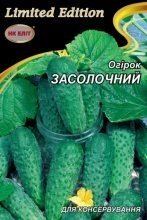 Limited Edition

НК ЕЛІТ

Огірок
ЗАСОЛОЧНИЙ

ДЛЯ КОНСЕРВУВАННЯ